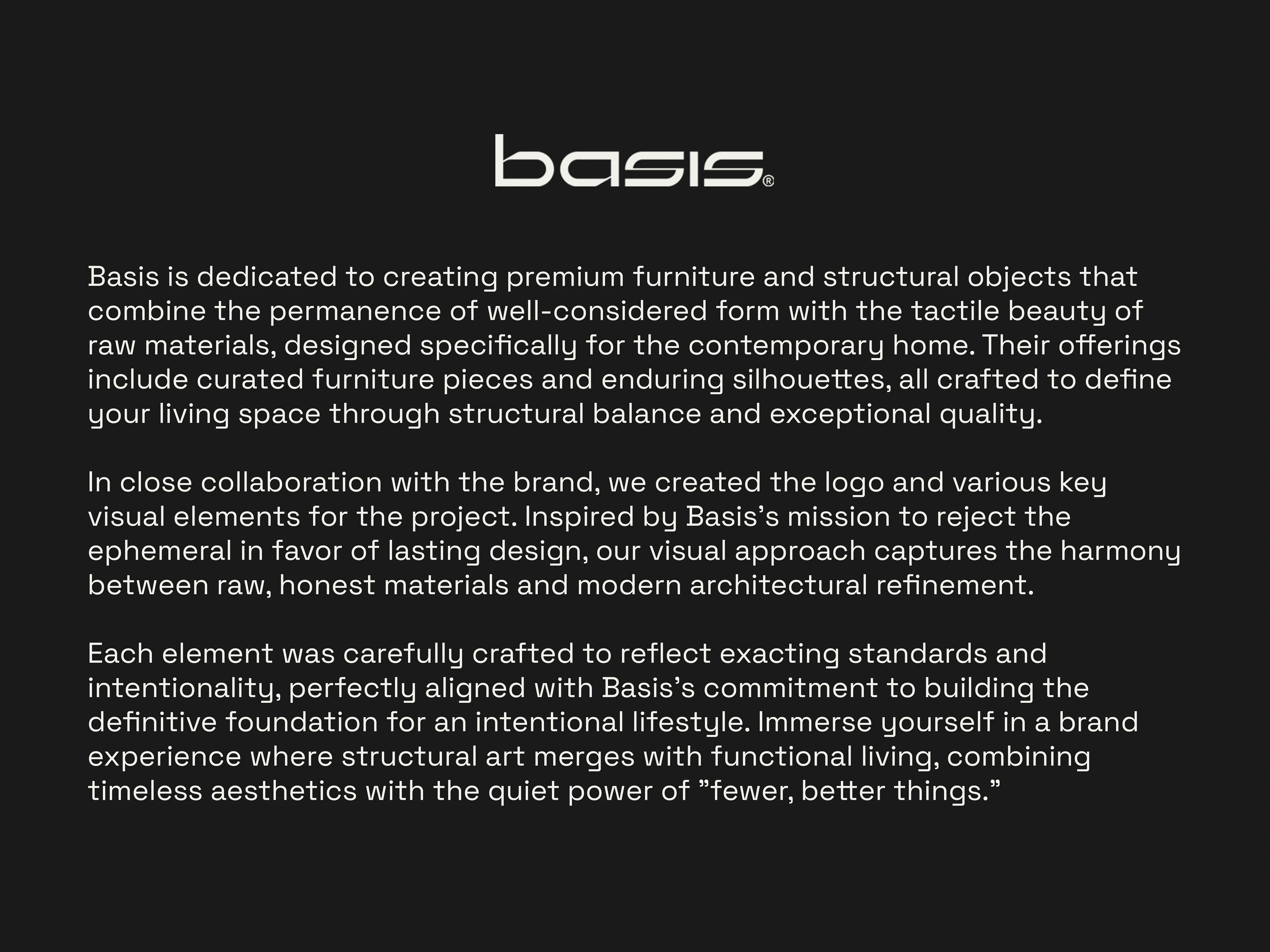 basis®

Basis is dedicated to creating premium furniture and structural objects that combine the permanence of well-considered form with the tactile beauty of raw materials, designed specifically for the contemporary home. Their offerings include curated furniture pieces and enduring silhouettes, all crafted to define your living space through structural balance and exceptional quality.

In close collaboration with the brand, we created the logo and various key visual elements for the project. Inspired by Basis's mission to reject the ephemeral in favor of lasting design, our visual approach captures the harmony between raw, honest materials and modern architectural refinement.

Each element was carefully crafted to reflect exacting standards and intentionality, perfectly aligned with Basis's commitment to building the definitive foundation for an intentional lifestyle. Immerse yourself in a brand experience where structural art merges with functional living, combining timeless aesthetics with the quiet power of "fewer, better things."